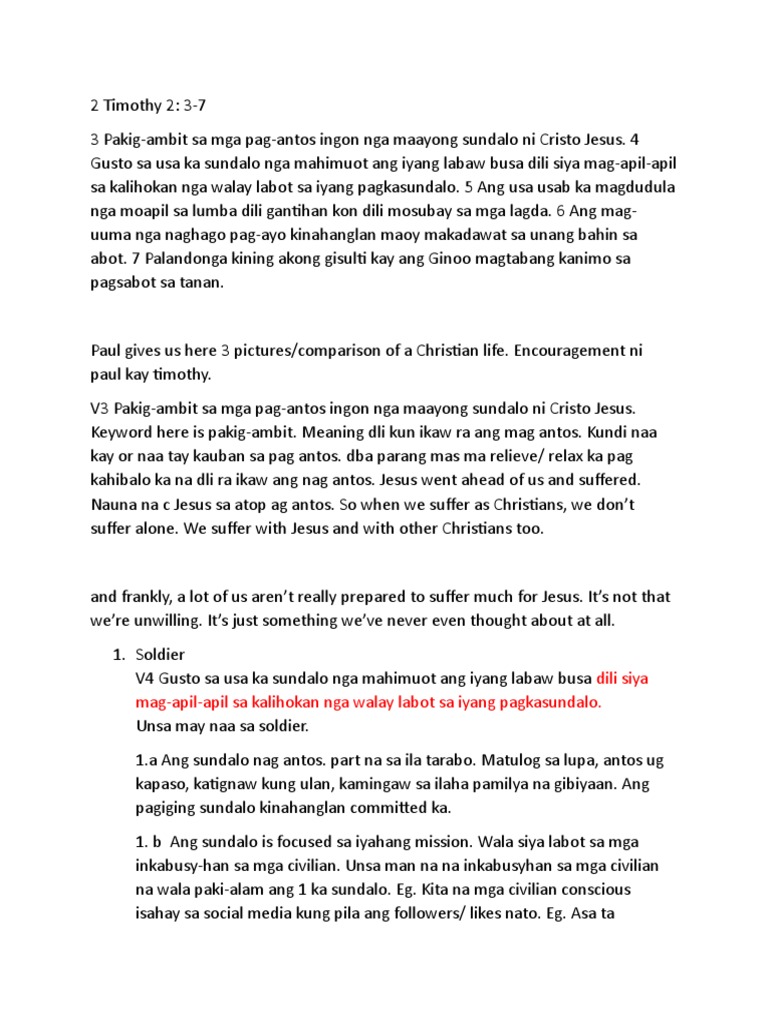 2 Timothy 2: 3-7

3 Pakig-ambit sa mga pag-antos ingon nga maayong sundalo ni Cristo Jesus. 4 Gusto sa usa ka sundalo nga mahimuot ang iyang labaw busa dili siya mag-apil-apil sa kalihokan nga walay labot sa iyang pagkasundalo. 5 Ang usa usab ka magdudula nga moapil sa lumba dili gantihan kon dili mosubay sa mga lagda. 6 Ang mag-uuma nga naghago pag-ayo kinahanglan maoy makadawat sa unang bahin sa abot. 7 Palandonga kining akong gisulti kay ang Ginoo magtabang kanimo sa pagsabot sa tanan.

Paul gives us here 3 pictures/comparison of a Christian life. Encouragement ni paul kay timothy.

V3 Pakig-ambit sa mga pag-antos ingon nga maayong sundalo ni Cristo Jesus. Keyword here is pakig-ambit. Meaning dli kun ikaw ra ang mag antos. Kundi naa kay or naa tay kauban sa pag antos. dba parang mas ma relieve/ relax ka pag kahibalo ka na dli ra ikaw ang nag antos. Jesus went ahead of us and suffered. Nauna na c Jesus sa atop ag antos. So when we suffer as Christians, we don't suffer alone. We suffer with Jesus and with other Christians too.

and frankly, a lot of us aren't really prepared to suffer much for Jesus. It's not that we're unwilling. It's just something we've never even thought about at all.

1. Soldier
V4 Gusto sa usa ka sundalo nga mahimuot ang iyang labaw busa dili siya mag-apil-apil sa kalihokan nga walay labot sa iyang pagkasundalo.
Unsa may naa sa soldier.

1.a Ang sundalo nag antos. part na sa ila tarabo. Matulog sa lupa, antos ug kapaso, katignaw kung ulan, kamingaw sa ilaha pamilya na gibiyaan. Ang pagiging sundalo kinahanglan committed ka.

1. b Ang sundalo is focused sa iyahang mission. Wala siya labot sa mga inkabusy-han sa mga civilian. Unsa man na na inkabusyhan sa mga civilian na wala paki-alam ang 1 ka sundalo. Eg. Kita na mga civilian conscious isahay sa social media kung pila ang followers/ likes nato. Eg. Asa ta